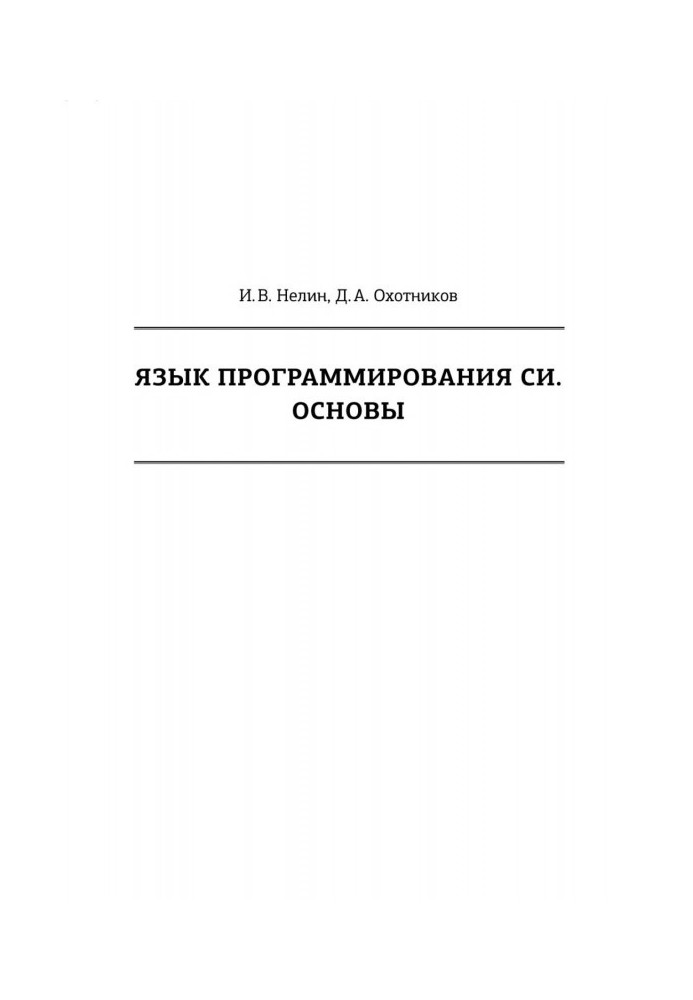 И. В. Нелин, Д. А. Охотников

ЯЗЫК ПРОГРАММИРОВАНИЯ СИ.
ОСНОВЫ